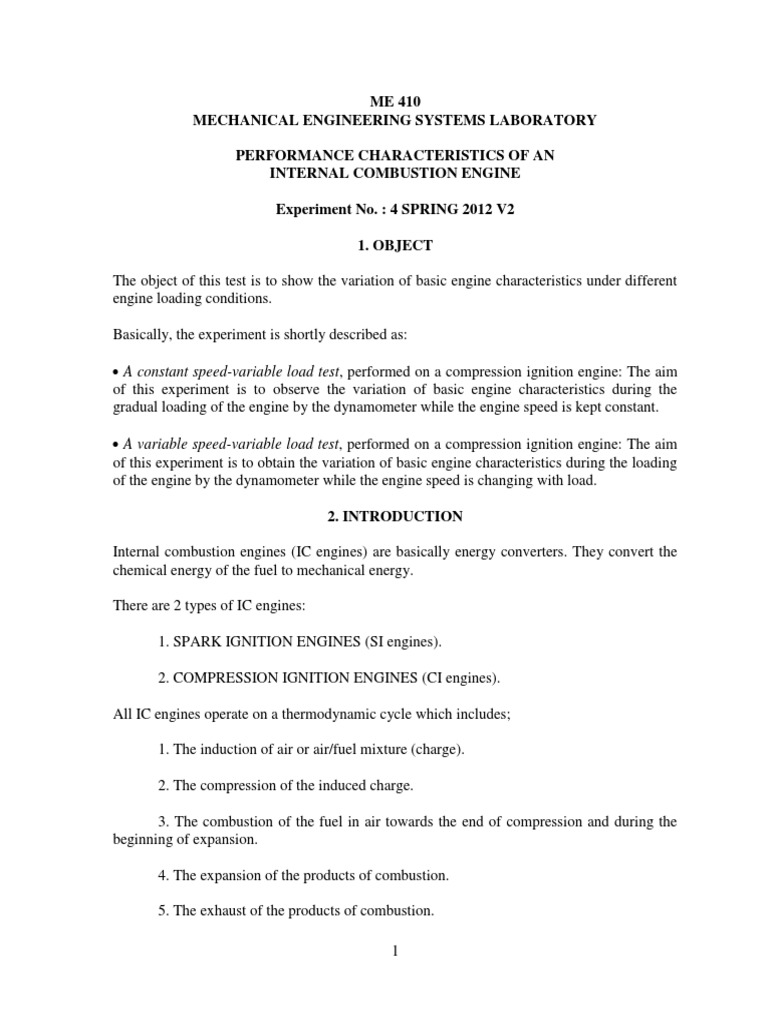 ME 410
MECHANICAL ENGINEERING SYSTEMS LABORATORY

PERFORMANCE CHARACTERISTICS OF AN
INTERNAL COMBUSTION ENGINE

Experiment No. : 4 SPRING 2012 V2

1. OBJECT

The object of this test is to show the variation of basic engine characteristics under different engine loading conditions.

Basically, the experiment is shortly described as:

• A constant speed-variable load test, performed on a compression ignition engine: The aim of this experiment is to observe the variation of basic engine characteristics during the gradual loading of the engine by the dynamometer while the engine speed is kept constant.

• A variable speed-variable load test, performed on a compression ignition engine: The aim of this experiment is to obtain the variation of basic engine characteristics during the loading of the engine by the dynamometer while the engine speed is changing with load.

2. INTRODUCTION

Internal combustion engines (IC engines) are basically energy converters. They convert the chemical energy of the fuel to mechanical energy.

There are 2 types of IC engines:

1. SPARK IGNITION ENGINES (SI engines).

2. COMPRESSION IGNITION ENGINES (CI engines).

All IC engines operate on a thermodynamic cycle which includes;

1. The induction of air or air/fuel mixture (charge).

2. The compression of the induced charge.

3. The combustion of the fuel in air towards the end of compression and during the beginning of expansion.

4. The expansion of the products of combustion.

5. The exhaust of the products of combustion.

1